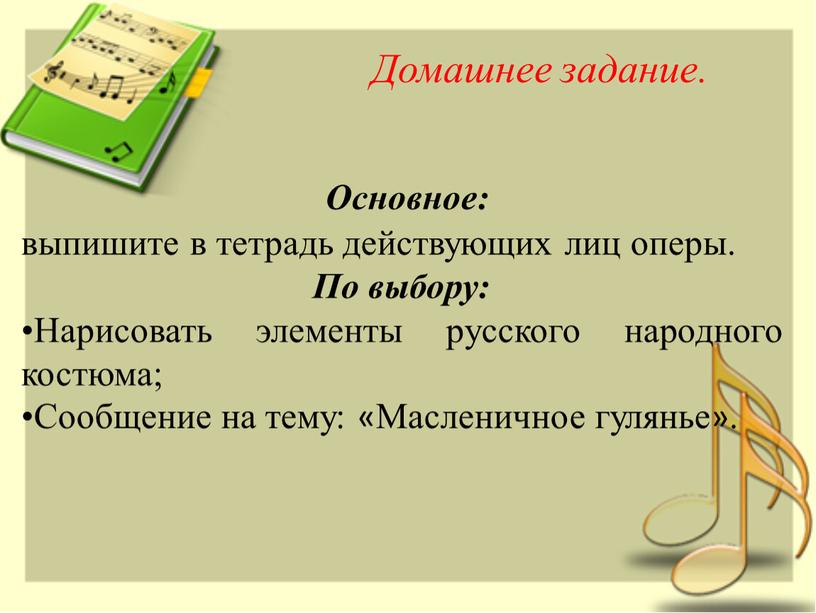 Домашнее задание.

Основное:
выпишите в тетрадь действующих лиц оперы.

По выбору:
•Нарисовать элементы русского народного костюма;
•Сообщение на тему: «Масленичное гулянье».